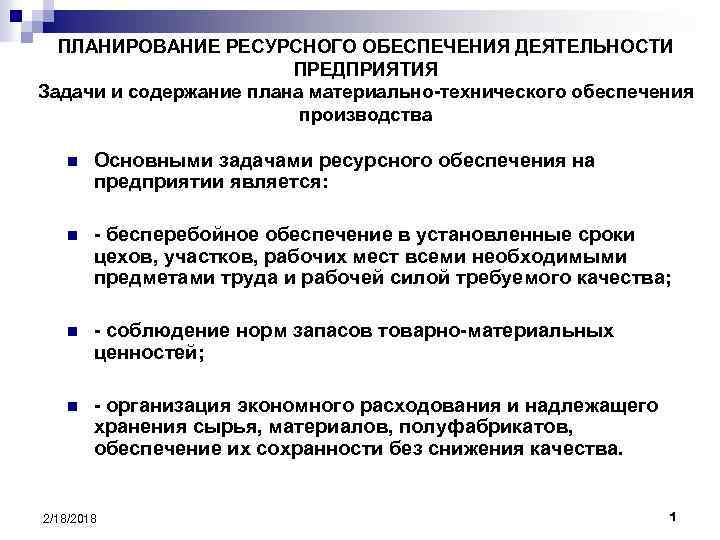 ПЛАНИРОВАНИЕ РЕСУРСНОГО ОБЕСПЕЧЕНИЯ ДЕЯТЕЛЬНОСТИ ПРЕДПРИЯТИЯ
Задачи и содержание плана материально-технического обеспечения производства

Основными задачами ресурсного обеспечения на предприятии является:

- бесперебойное обеспечение в установленные сроки цехов, участков, рабочих мест всеми необходимыми предметами труда и рабочей силой требуемого качества;

- соблюдение норм запасов товарно-материальных ценностей;

- организация экономного расходования и надлежащего хранения сырья, материалов, полуфабрикатов, обеспечение их сохранности без снижения качества.

2/18/2018

1